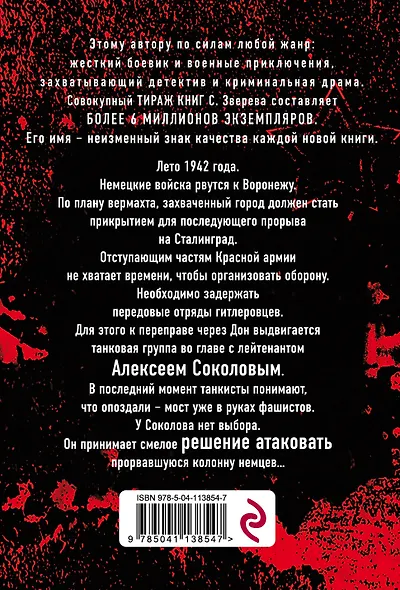 Этому автору по силам любой жанр: жесткий боевик и военные приключения, захватывающий детектив и криминальная драма. Совокупный ТИРАЖ КНИГ С. Зверева составляет БОЛЕЕ 6 МИЛЛИОНОВ ЭКЗЕМПЛЯРОВ. Его имя - неизменный знак качества каждой новой книги.

Лето 1942 года. Немецкие войска рвутся к Воронежу. По плану вермахта, захваченный город должен стать прикрытием для последующего прорыва на Сталинград. Отступающим частям Красной армии не хватает времени, чтобы организовать оборону. Необходимо задержать передовые отряды гитлеровцев. Для этого к переправе через Дон выдвигается танковая группа во главе с лейтенантом Алексеем Соколовым. В последний момент танкисты понимают, что опоздали - мост уже в руках фашистов. У Соколова нет выбора. Он принимает смелое решение атаковать прорвавшуюся колонну немцев...

ISBN 978-5-04-113854-7

9 785041 138547 >